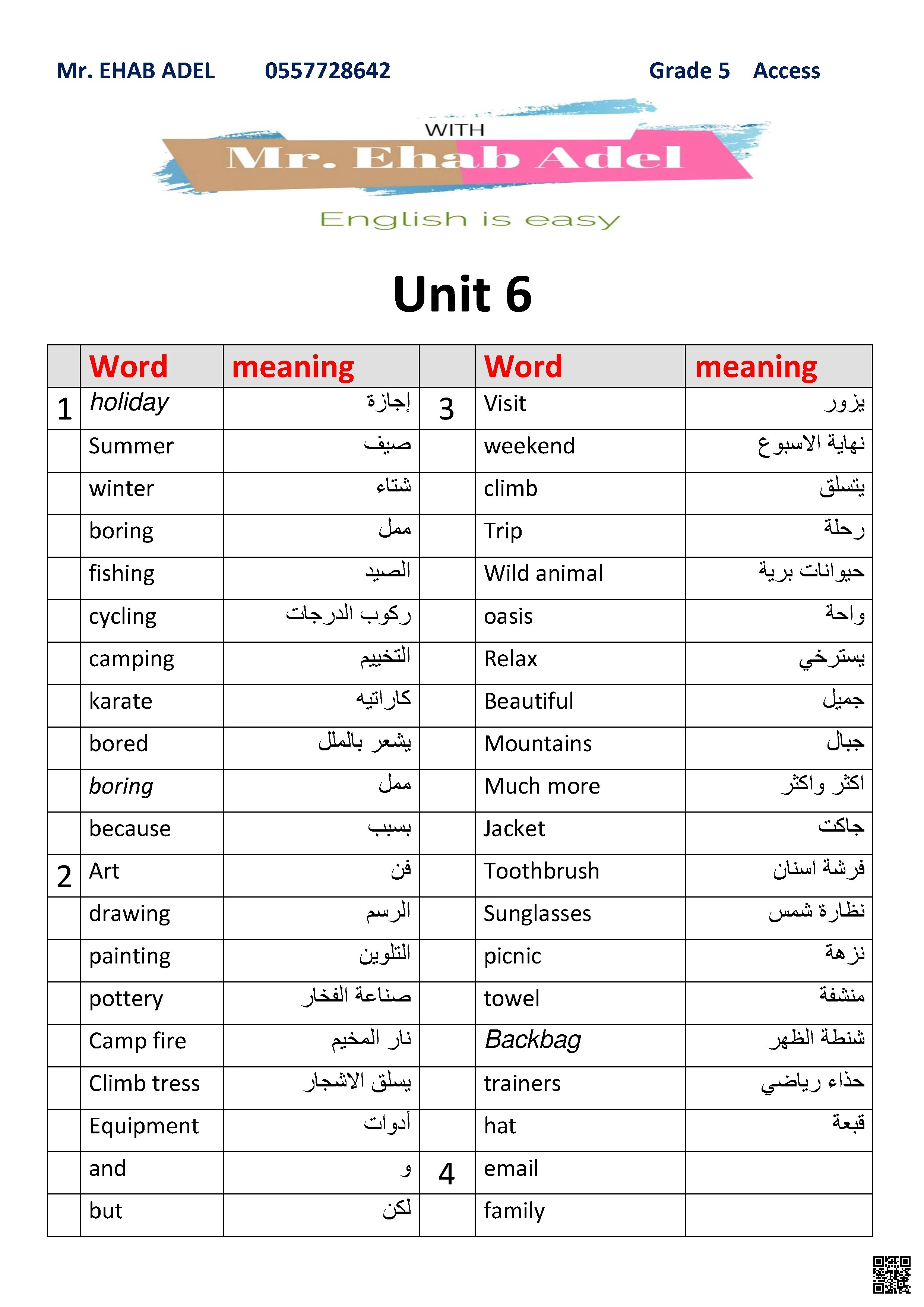 Mr. EHAB ADEL 0557728642 Grade 5 Access

WITH
Mr. Ehab Adel
English is easy

Unit 6

| | Word | meaning | | Word | meaning |
|---|---|---|---|---|---|
| 1 | holiday | إجازة | 3 | Visit | يزور |
| | Summer | صيف | | weekend | نهاية الاسبوع |
| | winter | شتاء | | climb | يتسلق |
| | boring | ممل | | Trip | رحلة |
| | fishing | الصيد | | Wild animal | حيوانات برية |
| | cycling | ركوب الدرجات | | oasis | واحة |
| | camping | التخييم | | Relax | يسترخي |
| | karate | كاراتيه | | Beautiful | جميل |
| | bored | يشعر بالملل | | Mountains | جبال |
| | boring | ممل | | Much more | اكثر واكثر |
| | because | بسبب | | Jacket | جاكت |
| 2 | Art | فن | | Toothbrush | فرشة اسنان |
| | drawing | الرسم | | Sunglasses | نظارة شمس |
| | painting | التلوين | | picnic | نزهة |
| | pottery | صناعة الفخار | | towel | منشفة |
| | Camp fire | نار المخيم | | Backbag | شنطة الظهر |
| | Climb tress | يسلق الاشجار | | trainers | حذاء رياضي |
| | Equipment | أدوات | | hat | قبعة |
| | and | و | 4 | email | |
| | but | لكن | | family | |